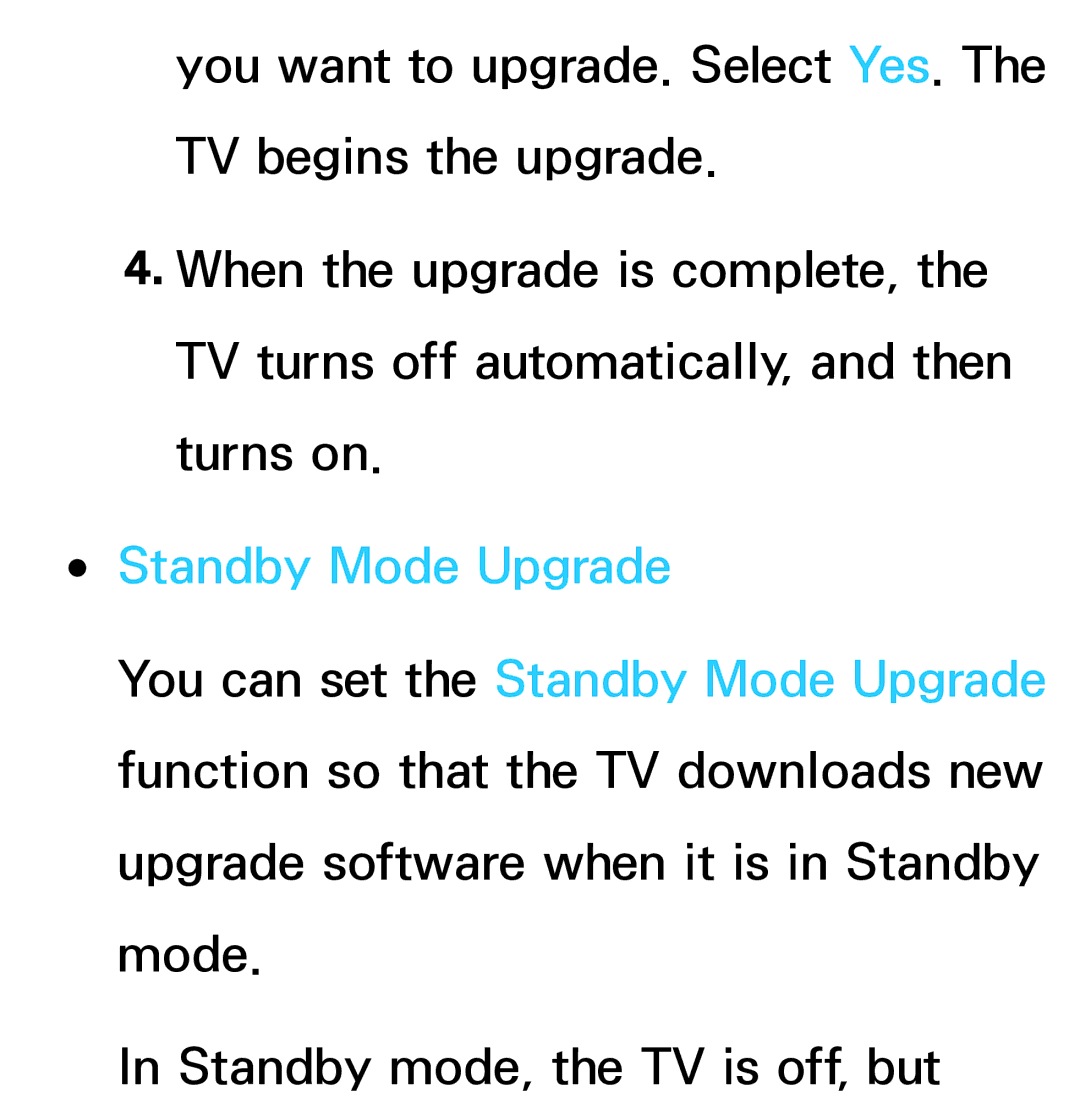 you want to upgrade. Select Yes. The TV begins the upgrade.

4. When the upgrade is complete, the TV turns off automatically, and then turns on.

• Standby Mode Upgrade

You can set the Standby Mode Upgrade function so that the TV downloads new upgrade software when it is in Standby mode.

In Standby mode, the TV is off, but